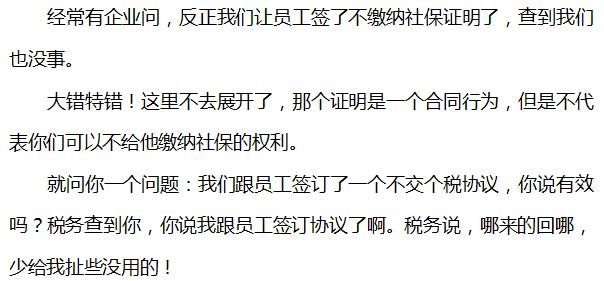 经常有企业问，反正我们让员工签了不缴纳社保证明了，查到我们也没事。

大错特错！这里不去展开了，那个证明是一个合同行为，但是不代表你们可以不给他缴纳社保的权利。

就问你一个问题：我们跟员工签订了一个不交个税协议，你说有效吗？税务查到你，你说我跟员工签订协议了啊。税务说，哪来的回哪，少给我扯些没用的！